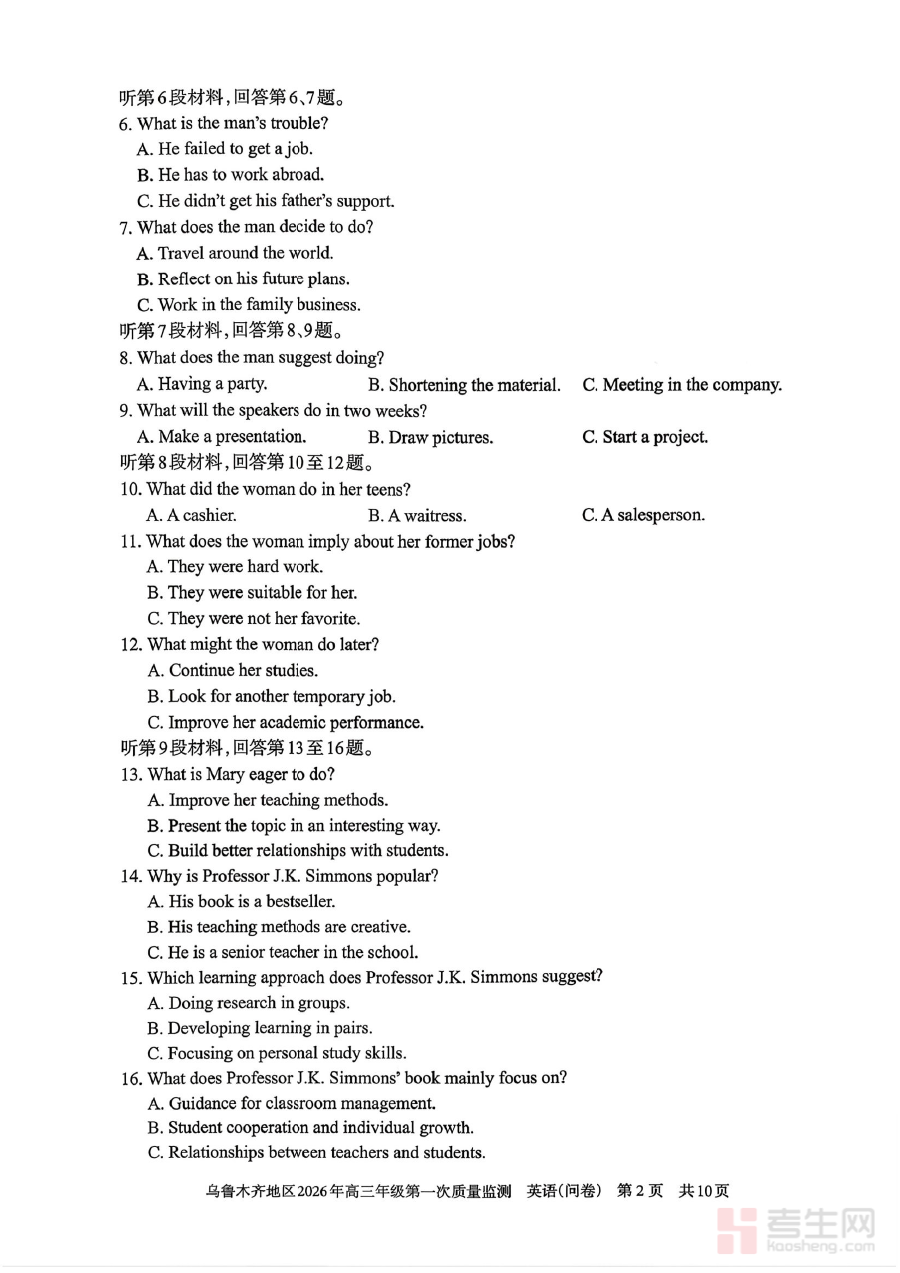 听第6段材料，回答第6、7题。
6. What is the man's trouble?
A. He failed to get a job.
B. He has to work abroad.
C. He didn't get his father's support.
7. What does the man decide to do?
A. Travel around the world.
B. Reflect on his future plans.
C. Work in the family business.
听第7段材料，回答第8、9题。
8. What does the man suggest doing?
A. Having a party.
B. Shortening the material.
C. Meeting in the company.
9. What will the speakers do in two weeks?
A. Make a presentation.
B. Draw pictures.
C. Start a project.
听第8段材料，回答第10至12题。
10. What did the woman do in her teens?
A. A cashier.
B. A waitress.
C. A salesperson.
11. What does the woman imply about her former jobs?
A. They were hard work.
B. They were suitable for her.
C. They were not her favorite.
12. What might the woman do later?
A. Continue her studies.
B. Look for another temporary job.
C. Improve her academic performance.
听第9段材料，回答第13至16题。
13. What is Mary eager to do?
A. Improve her teaching methods.
B. Present the topic in an interesting way.
C. Build better relationships with students.
14. Why is Professor J.K. Simmons popular?
A. His book is a bestseller.
B. His teaching methods are creative.
C. He is a senior teacher in the school.
15. Which learning approach does Professor J.K. Simmons suggest?
A. Doing research in groups.
B. Developing learning in pairs.
C. Focusing on personal study skills.
16. What does Professor J.K. Simmons' book mainly focus on?
A. Guidance for classroom management.
B. Student cooperation and individual growth.
C. Relationships between teachers and students.

乌鲁木齐地区2026年高三年级第一次质量监测 英语(问卷) 第2页 共10页

考生网 kaosheng.com